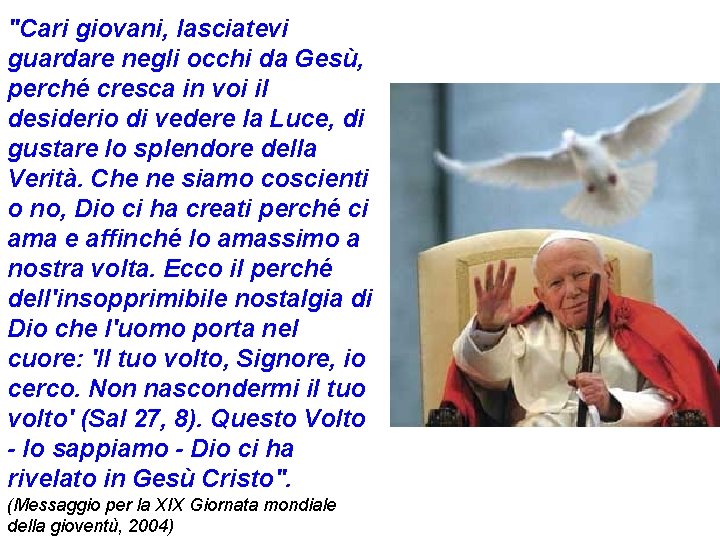 "Cari giovani, lasciatevi guardare negli occhi da Gesù, perché cresca in voi il desiderio di vedere la Luce, di gustare lo splendore della Verità. Che ne siamo coscienti o no, Dio ci ha creati perché ci ama e affinché lo amassimo a nostra volta. Ecco il perché dell'insopprimibile nostalgia di Dio che l'uomo porta nel cuore: 'Il tuo volto, Signore, io cerco. Non nascondermi il tuo volto' (Sal 27, 8). Questo Volto - lo sappiamo - Dio ci ha rivelato in Gesù Cristo".

(Messaggio per la XIX Giornata mondiale della gioventù, 2004)